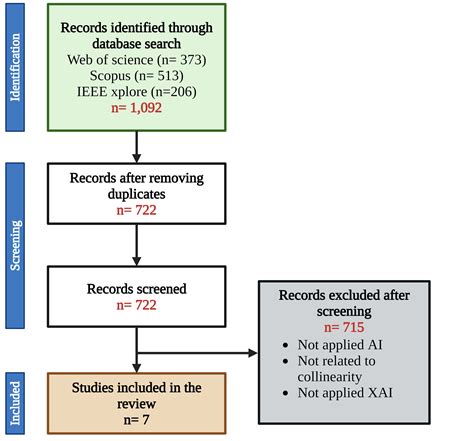 Identification

Records identified through database search
Web of science (n= 373)
Scopus (n= 513)
IEEE xplore (n=206)
n= 1,092

Screening

Records after removing duplicates
n= 722

Records screened
n= 722

Records excluded after screening
n= 715
• Not applied AI
• Not related to collinearity
• Not applied XAI

Included

Studies included in the review
n= 7